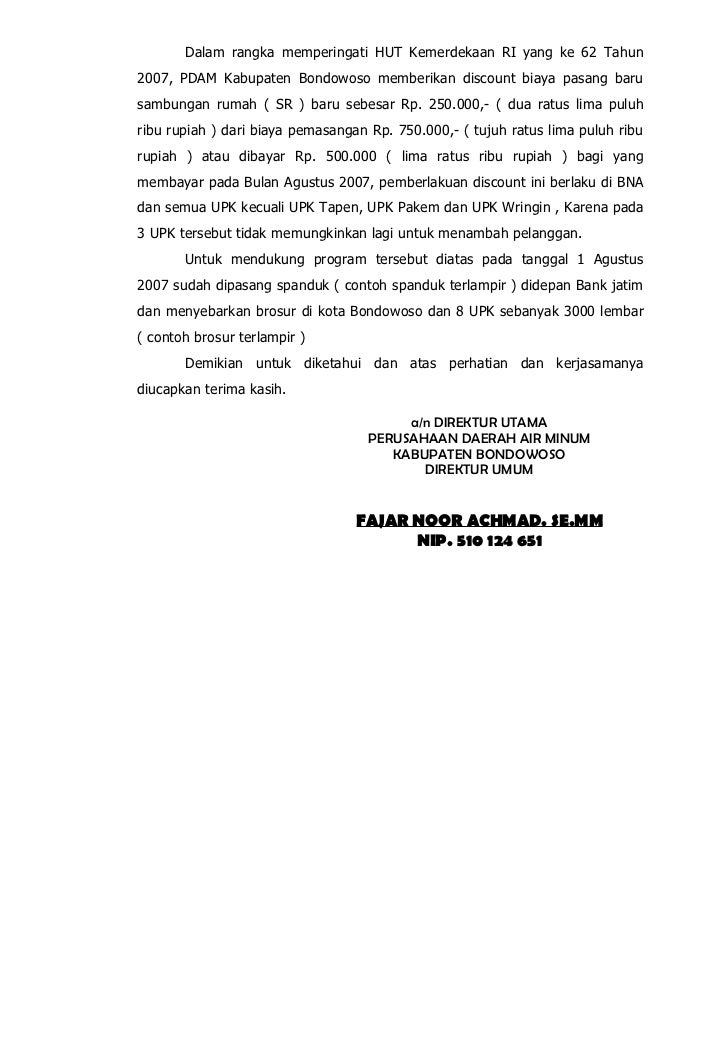 Dalam rangka memperingati HUT Kemerdekaan RI yang ke 62 Tahun 2007, PDAM Kabupaten Bondowoso memberikan discount biaya pasang baru sambungan rumah ( SR ) baru sebesar Rp. 250.000,- ( dua ratus lima puluh ribu rupiah ) dari biaya pemasangan Rp. 750.000,- ( tujuh ratus lima puluh ribu rupiah ) atau dibayar Rp. 500.000 ( lima ratus ribu rupiah ) bagi yang membayar pada Bulan Agustus 2007, pemberlakuan discount ini berlaku di BNA dan semua UPK kecuali UPK Tapen, UPK Pakem dan UPK Wringin , Karena pada 3 UPK tersebut tidak memungkinkan lagi untuk menambah pelanggan.

Untuk mendukung program tersebut diatas pada tanggal 1 Agustus 2007 sudah dipasang spanduk ( contoh spanduk terlampir ) didepan Bank jatim dan menyebarkan brosur di kota Bondowoso dan 8 UPK sebanyak 3000 lembar ( contoh brosur terlampir )

Demikian untuk diketahui dan atas perhatian dan kerjasamanya diucapkan terima kasih.

a/n DIREKTUR UTAMA
PERUSAHAAN DAERAH AIR MINUM
KABUPATEN BONDOWOSO
DIREKTUR UMUM

FAJAR NOOR ACHMAD. SE.MM
NIP. 510 124 651